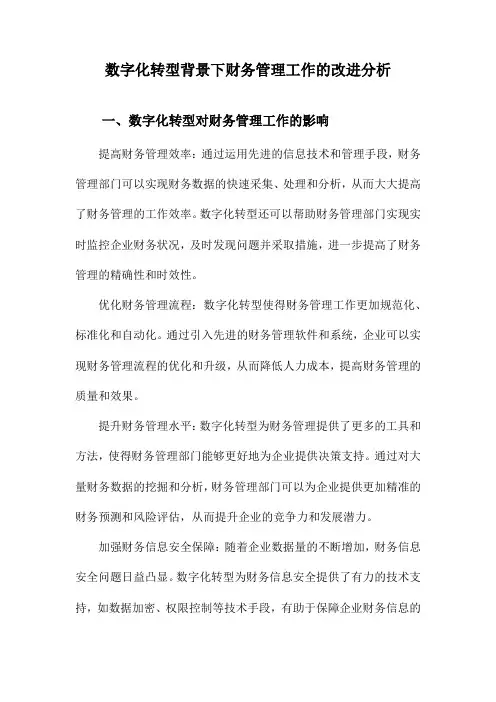 数字化转型背景下财务管理工作的改进分析

一、数字化转型对财务管理工作的影响

提高财务管理效率：通过运用先进的信息技术和管理手段，财务管理部门可以实现财务数据的快速采集、处理和分析，从而大大提高了财务管理的工作效率。数字化转型还可以帮助财务管理部门实现实时监控企业财务状况，及时发现问题并采取措施，进一步提高了财务管理的精确性和时效性。

优化财务管理流程：数字化转型使得财务管理工作更加规范化、标准化和自动化。通过引入先进的财务管理软件和系统，企业可以实现财务管理流程的优化和升级，从而降低人力成本，提高财务管理的质量和效果。

提升财务管理水平：数字化转型为财务管理提供了更多的工具和方法，使得财务管理部门能够更好地为企业提供决策支持。通过对大量财务数据的挖掘和分析，财务管理部门可以为企业提供更加精准的财务预测和风险评估，从而提升企业的竞争力和发展潜力。

加强财务信息安全保障：随着企业数据量的不断增加，财务信息安全问题日益凸显。数字化转型为财务信息安全提供了有力的技术支持，如数据加密、权限控制等技术手段，有助于保障企业财务信息的